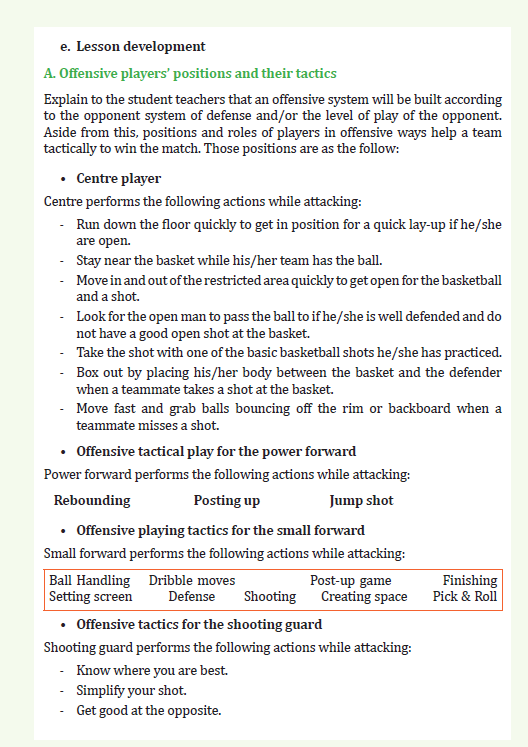 e. Lesson development

A. Offensive players' positions and their tactics

Explain to the student teachers that an offensive system will be built according to the opponent system of defense and/or the level of play of the opponent. Aside from this, positions and roles of players in offensive ways help a team tactically to win the match. Those positions are as the follow:

• Centre player

Centre performs the following actions while attacking:

- Run down the floor quickly to get in position for a quick lay-up if he/she are open.
- Stay near the basket while his/her team has the ball.
- Move in and out of the restricted area quickly to get open for the basketball and a shot.
- Look for the open man to pass the ball to if he/she is well defended and do not have a good open shot at the basket.
- Take the shot with one of the basic basketball shots he/she has practiced.
- Box out by placing his/her body between the basket and the defender when a teammate takes a shot at the basket.
- Move fast and grab balls bouncing off the rim or backboard when a teammate misses a shot.

• Offensive tactical play for the power forward

Power forward performs the following actions while attacking:

Rebounding Posting up Jump shot

• Offensive playing tactics for the small forward

Small forward performs the following actions while attacking:

Ball Handling Dribble moves Post-up game Finishing
Setting screen Defense Shooting Creating space Pick & Roll

• Offensive tactics for the shooting guard

Shooting guard performs the following actions while attacking:

- Know where you are best.
- Simplify your shot.
- Get good at the opposite.